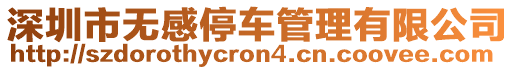 深圳市无感停车管理有限公司
http://szdorothycron4.cn.coovee.com